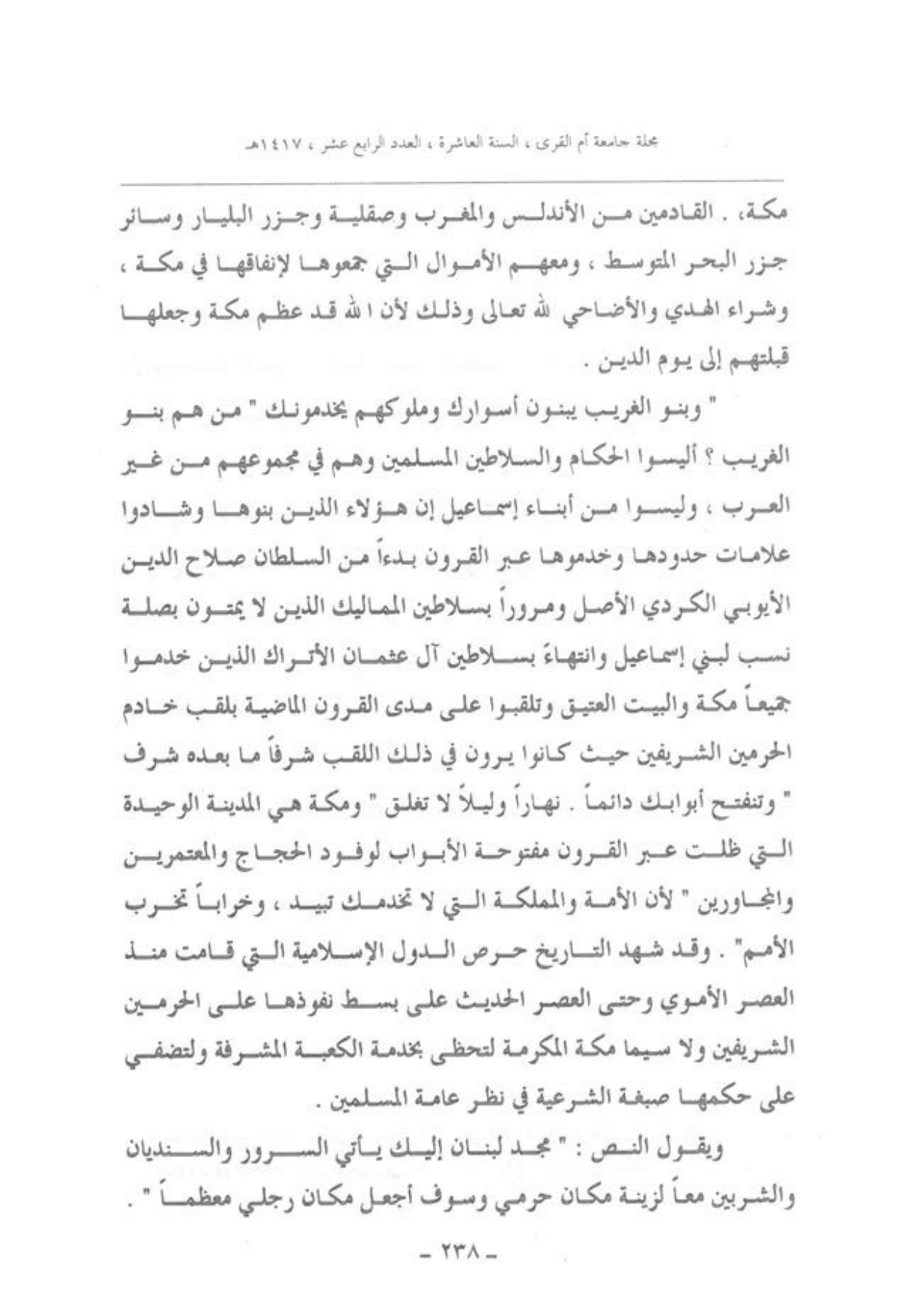 مجلة جامعة أم القرى ، السنة العاشرة ، العدد الرابع عشر ، ١٤١٧هـ

مكة، . القادمين من الأندلس والمغرب وصقلية وجزر البليار وسائر جزر البحر المتوسط ، ومعهم الأموال التي جمعوها لإنفاقها في مكة ، وشراء الهدي والأضاحي لله تعالى وذلك لأن ا لله قد عظم مكة وجعلها قبلتهم إلى يوم الدين .

" وبنو الغريب يبنون أسوارك وملوكهم يخدمونك " من هم بنو الغريب ؟ أليسوا الحكام والسلاطين المسلمين وهم في مجموعهم من غير العرب ، وليسوا من أبناء إسماعيل إن هؤلاء الذين بنوها وشادوا علامات حدودها وخدموها عبر القرون بدءاً من السلطان صلاح الدين الأيوبي الكردي الأصل ومروراً بسلاطين المماليك الذين لا يمتون بصلة نسب لبني إسماعيل وانتهاءً بسلاطين آل عثمان الأتراك الذين خدموا جميعاً مكة والبيت العتيق وتلقبوا على مدى القرون الماضية بلقب خادم الحرمين الشريفين حيث كانوا يرون في ذلك اللقب شرفاً ما بعده شرف " وتنفتح أبوابك دائماً . نهاراً وليلاً لا تغلق " ومكة هي المدينة الوحيدة التي ظلت عبر القرون مفتوحة الأبواب لوفود الحجاج والمعتمرين والمجاورين " لأن الأمة والمملكة التي لا تخدمك تبيد ، وخراباً تخرب الأمم" . وقد شهد التاريخ حرص الدول الإسلامية التي قامت منذ العصر الأموي وحتى العصر الحديث على بسط نفوذها على الحرمين الشريفين ولا سيما مكة المكرمة لتحظى بخدمة الكعبة المشرفة ولتضفي على حكمها صبغة الشرعية في نظر عامة المسلمين .

ويقول النص : " مجد لبنان إليك يأتي السرور والسنديان والشربين معاً لزينة مكان حرمي وسوف أجعل مكان رجلي معظماً " .

- ٢٣٨ -